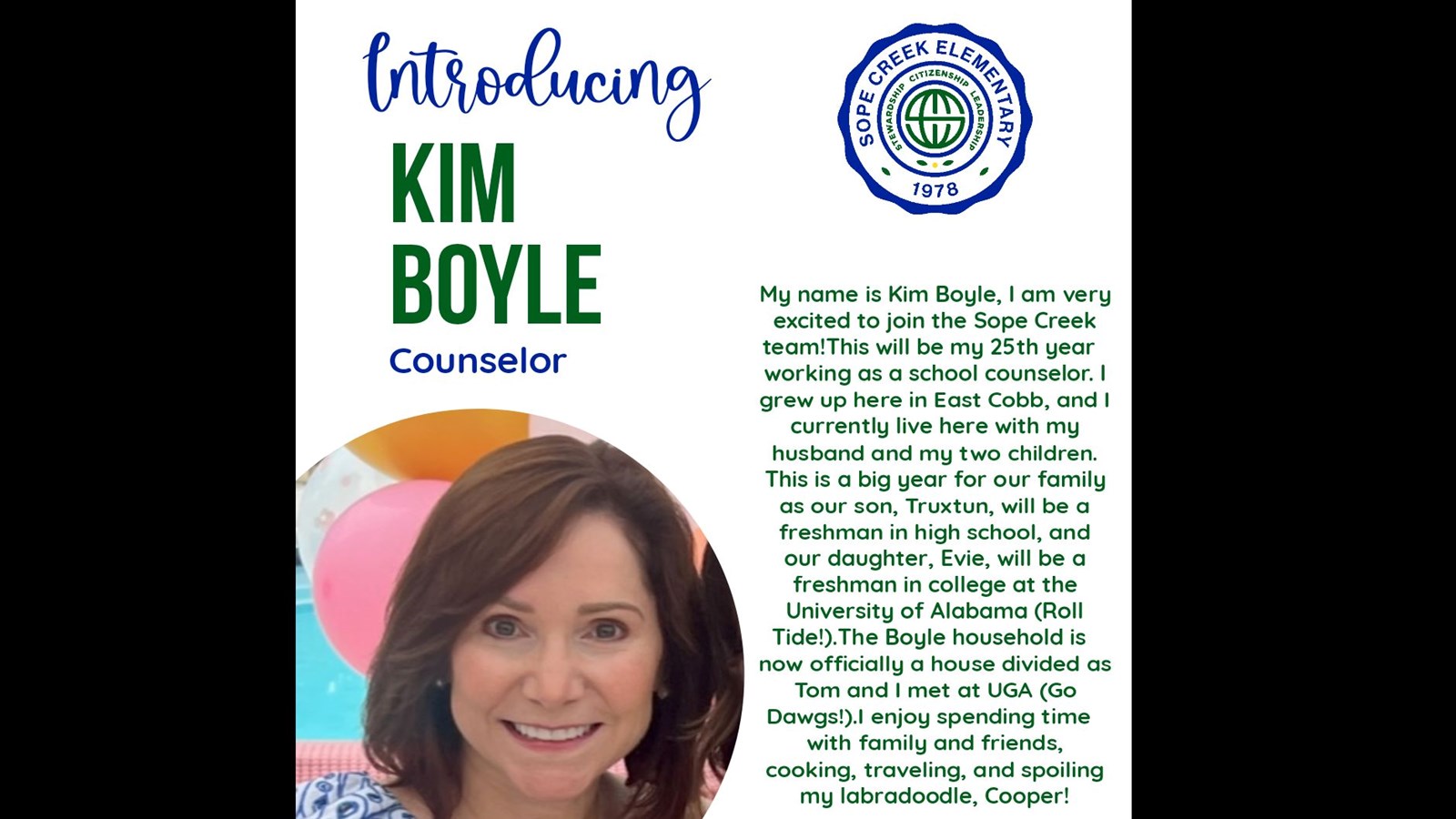 Introducing

KIM BOYLE

Counselor

SOPE CREEK ELEMENTARY
STEWARDSHIP CITIZENSHIP LEADERSHIP
1978

My name is Kim Boyle, I am very excited to join the Sope Creek team!This will be my 25th year working as a school counselor. I grew up here in East Cobb, and I currently live here with my husband and my two children. This is a big year for our family as our son, Truxtun, will be a freshman in high school, and our daughter, Evie, will be a freshman in college at the University of Alabama (Roll Tide!).The Boyle household is now officially a house divided as Tom and I met at UGA (Go Dawgs!).I enjoy spending time with family and friends, cooking, traveling, and spoiling my labradoodle, Cooper!